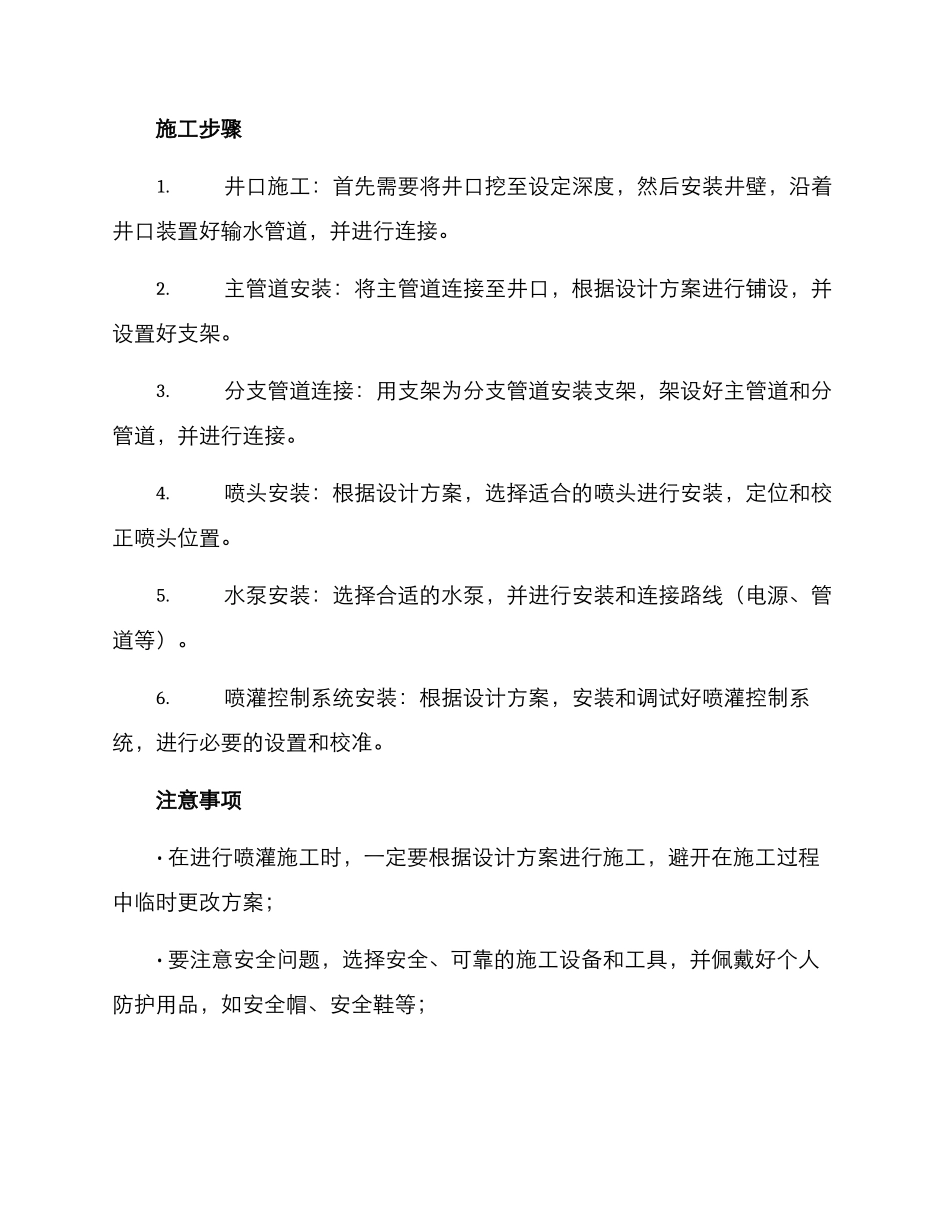 施工步骤

1. 井口施工：首先需要将井口挖至设定深度，然后安装井壁，沿着井口装置好输水管道，并进行连接。

2. 主管道安装：将主管道连接至井口，根据设计方案进行铺设，并设置好支架。

3. 分支管道连接：用支架为分支管道安装支架，架设好主管道和分管道，并进行连接。

4. 喷头安装：根据设计方案，选择适合的喷头进行安装，定位和校正喷头位置。

5. 水泵安装：选择合适的水泵，并进行安装和连接路线（电源、管道等）。

6. 喷灌控制系统安装：根据设计方案，安装和调试好喷灌控制系统，进行必要的设置和校准。

注意事项

• 在进行喷灌施工时，一定要根据设计方案进行施工，避开在施工过程中临时更改方案；

• 要注意安全问题，选择安全、可靠的施工设备和工具，并佩戴好个人防护用品，如安全帽、安全鞋等；